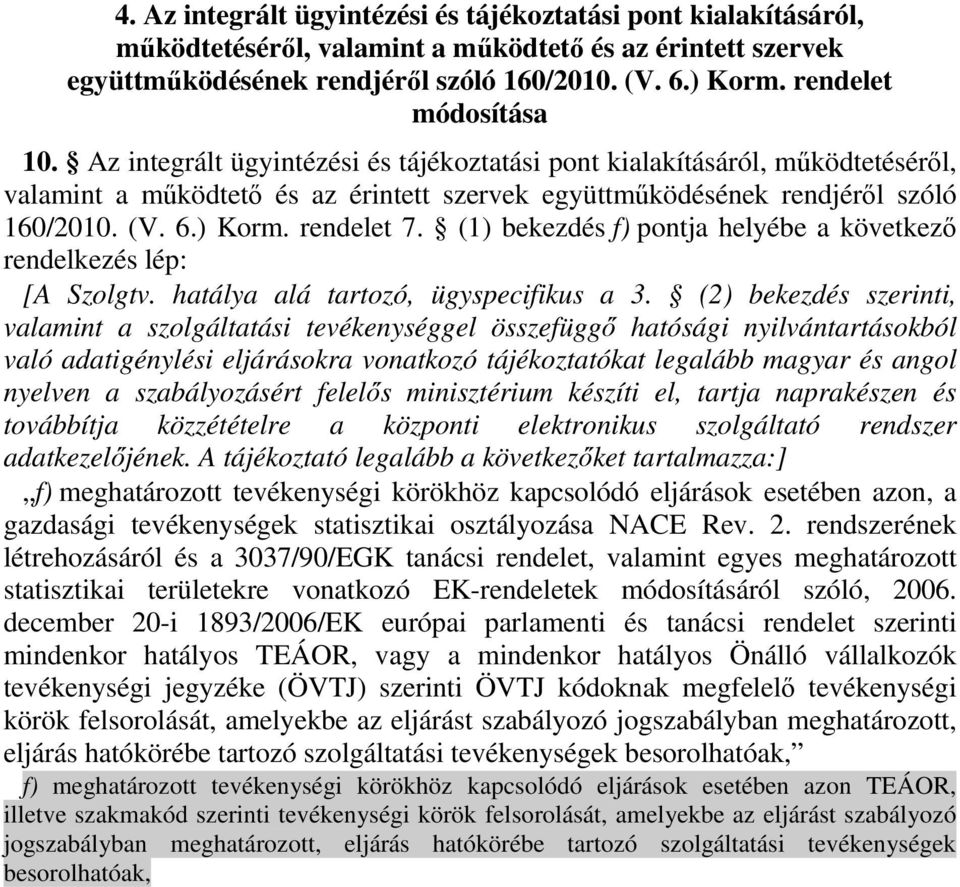 4. Az integrált ügyintézési és tájékoztatási pont kialakításáról, működtetéséről, valamint a működtető és az érintett szervek együttműködésének rendjéről szóló 160/2010. (V. 6.) Korm. rendelet módosítása

10. § Az integrált ügyintézési és tájékoztatási pont kialakításáról, működtetéséről, valamint a működtető és az érintett szervek együttműködésének rendjéről szóló 160/2010. (V. 6.) Korm. rendelet 7. § (1) bekezdés f) pontja helyébe a következő rendelkezés lép:

[A Szolgtv. hatálya alá tartozó, ügyspecifikus a 3. § (2) bekezdés szerinti, valamint a szolgáltatási tevékenységgel összefüggő hatósági nyilvántartásokból való adatigénylési eljárásokra vonatkozó tájékoztatókat legalább magyar és angol nyelven a szabályozásért felelős minisztérium készíti el, tartja naprakészen és továbbítja közzétételre a központi elektronikus szolgáltató rendszer adatkezelőjének. A tájékoztató legalább a következőket tartalmazza:]

„f) meghatározott tevékenységi körökhöz kapcsolódó eljárások esetében azon, a gazdasági tevékenységek statisztikai osztályozása NACE Rev. 2. rendszerének létrehozásáról és a 3037/90/EGK tanácsi rendelet, valamint egyes meghatározott statisztikai területekre vonatkozó EK-rendeletek módosításáról szóló, 2006. december 20-i 1893/2006/EK európai parlamenti és tanácsi rendelet szerinti mindenkor hatályos TEÁOR, vagy a mindenkor hatályos Önálló vállalkozók tevékenységi jegyzéke (ÖVTJ) szerinti ÖVTJ kódoknak megfelelő tevékenységi körök felsorolását, amelyekbe az eljárást szabályozó jogszabályban meghatározott, eljárás hatókörébe tartozó szolgáltatási tevékenységek besorolhatóak,”

f) meghatározott tevékenységi körökhöz kapcsolódó eljárások esetében azon TEÁOR, illetve szakmakód szerinti tevékenységi körök felsorolását, amelyekbe az eljárást szabályozó jogszabályban meghatározott, eljárás hatókörébe tartozó szolgáltatási tevékenységek besorolhatóak,